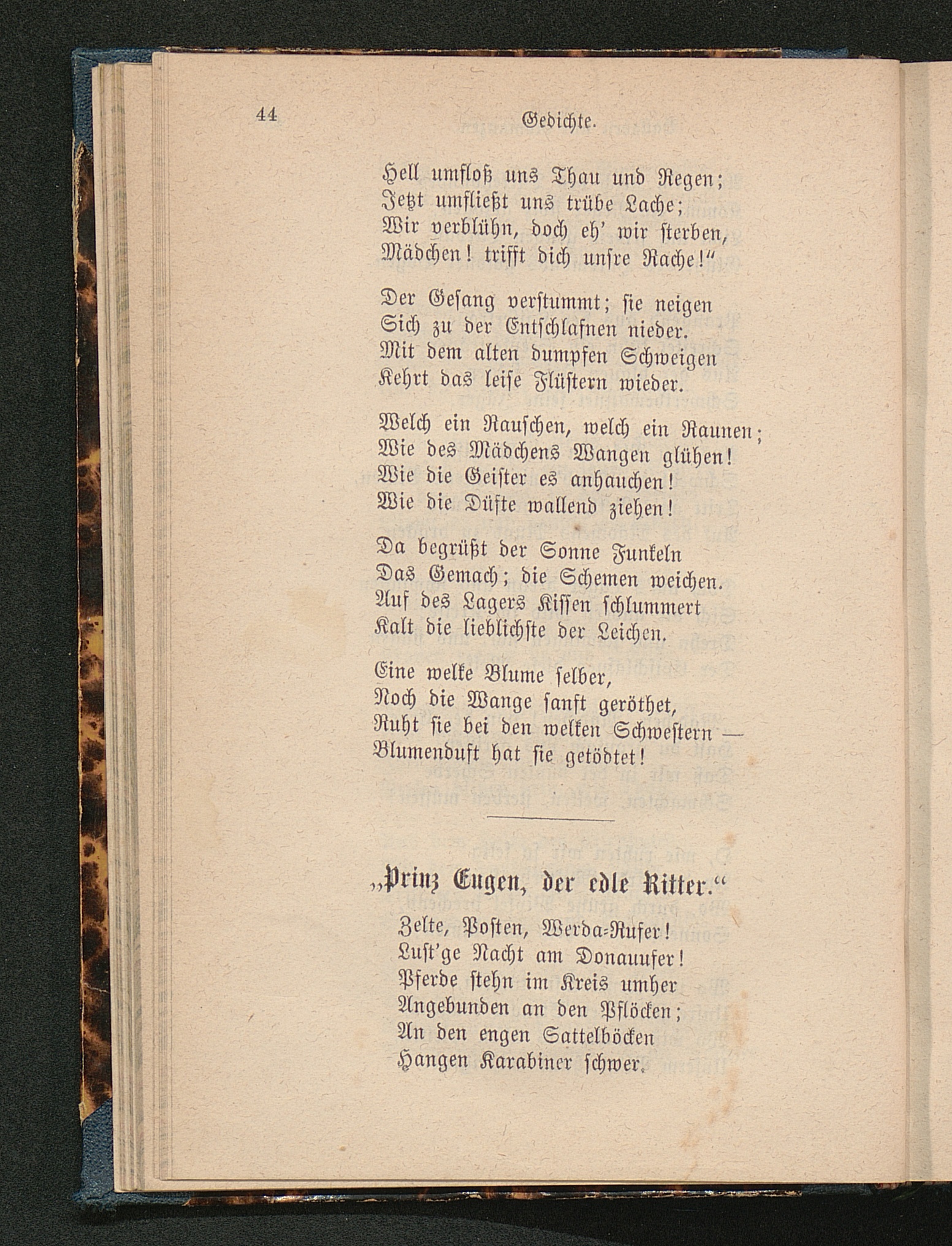 44 Gedichte.

Hell umfloß uns Thau und Regen;
Jetzt umfließt uns trübe Lache;
Wir verblühn, doch eh' wir sterben,
Mädchen! trifft dich unsre Rache!"

Der Gesang verstummt; sie neigen
Sich zu der Entschlafnen nieder.
Mit dem alten dumpfen Schweigen
Kehrt das leise Flüstern wieder.

Welch ein Rauschen, welch ein Raunen;
Wie des Mädchens Wangen glühen!
Wie die Geister es anhauchen!
Wie die Düfte wallend ziehen!

Da begrüßt der Sonne Funkeln
Das Gemach; die Schemen weichen.
Auf des Lagers Kissen schlummert
Kalt die lieblichste der Leichen.

Eine welke Blume selber,
Noch die Wange sanft geröthet,
Ruht sie bei den welken Schwestern —
Blumenduft hat sie getödtet!

„Prinz Eugen, der edle Ritter."

Zelte, Posten, Werda-Rufer!
Lust'ge Nacht am Donauufer!
Pferde stehn im Kreis umher
Angebunden an den Pflöcken;
An den engen Sattelböcken
Hangen Karabiner schwer.